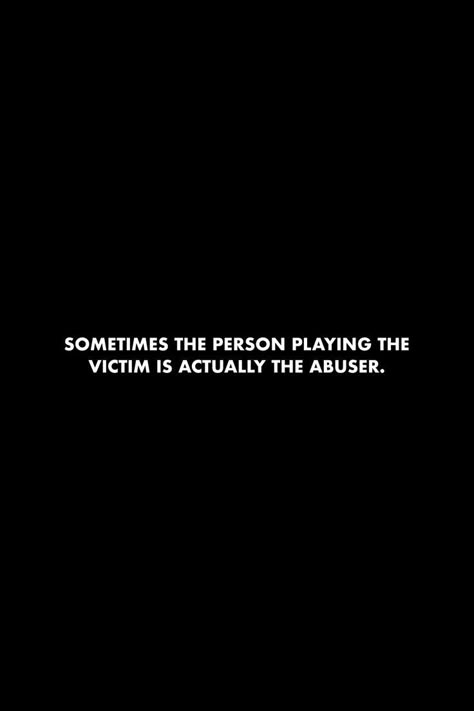 SOMETIMES THE PERSON PLAYING THE VICTIM IS ACTUALLY THE ABUSER.